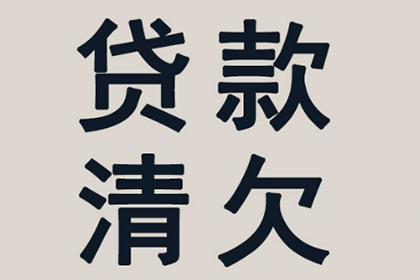 贷款
清欠